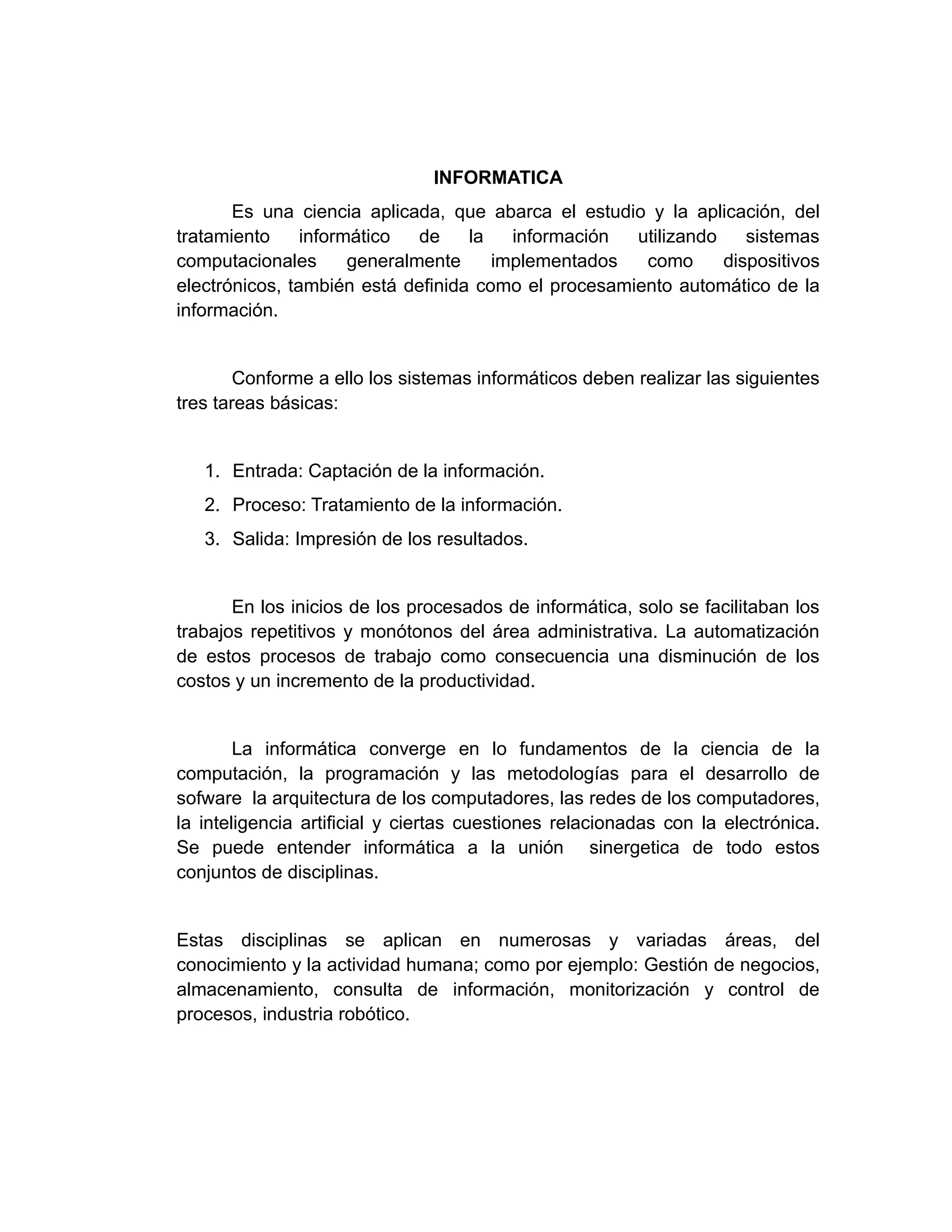 INFORMATICA

Es una ciencia aplicada, que abarca el estudio y la aplicación, del tratamiento informático de la información utilizando sistemas computacionales generalmente implementados como dispositivos electrónicos, también está definida como el procesamiento automático de la información.

Conforme a ello los sistemas informáticos deben realizar las siguientes tres tareas básicas:

1. Entrada: Captación de la información.
2. Proceso: Tratamiento de la información.
3. Salida: Impresión de los resultados.

En los inicios de los procesados de informática, solo se facilitaban los trabajos repetitivos y monótonos del área administrativa. La automatización de estos procesos de trabajo como consecuencia una disminución de los costos y un incremento de la productividad.

La informática converge en lo fundamentos de la ciencia de la computación, la programación y las metodologías para el desarrollo de sofware la arquitectura de los computadores, las redes de los computadores, la inteligencia artificial y ciertas cuestiones relacionadas con la electrónica. Se puede entender informática a la unión sinergetica de todo estos conjuntos de disciplinas.

Estas disciplinas se aplican en numerosas y variadas áreas, del conocimiento y la actividad humana; como por ejemplo: Gestión de negocios, almacenamiento, consulta de información, monitorización y control de procesos, industria robótico.